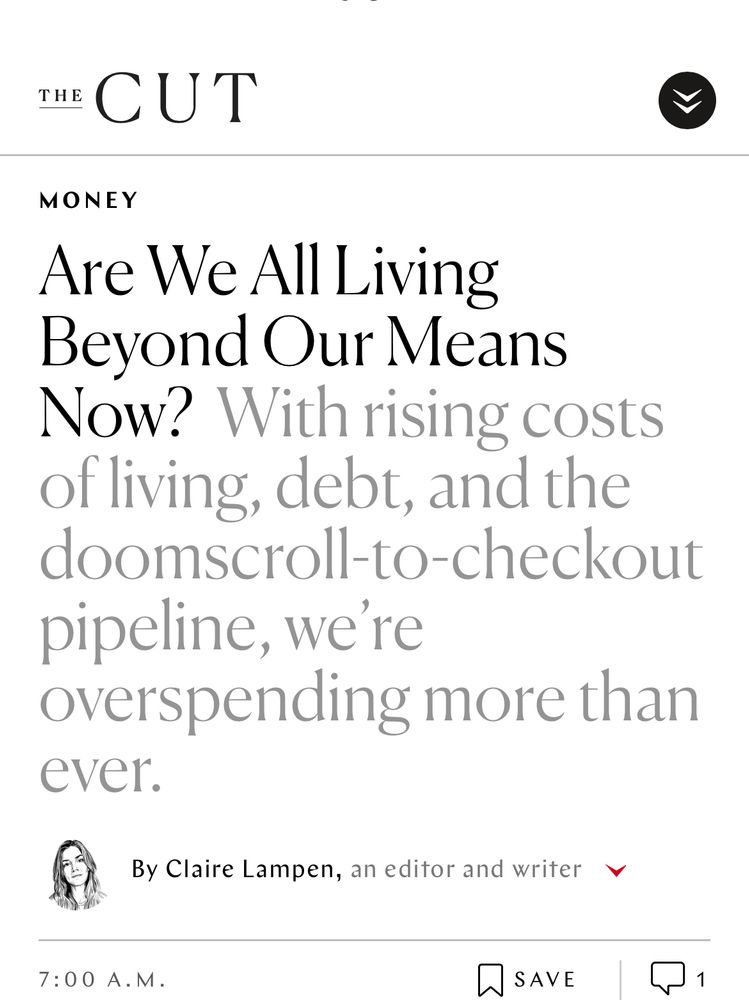 THE CUT

MONEY

Are We All Living Beyond Our Means Now? With rising costs of living, debt, and the doomscroll-to-checkout pipeline, we're overspending more than ever.

By Claire Lampen, an editor and writer

7:00 A.M.

SAVE

1